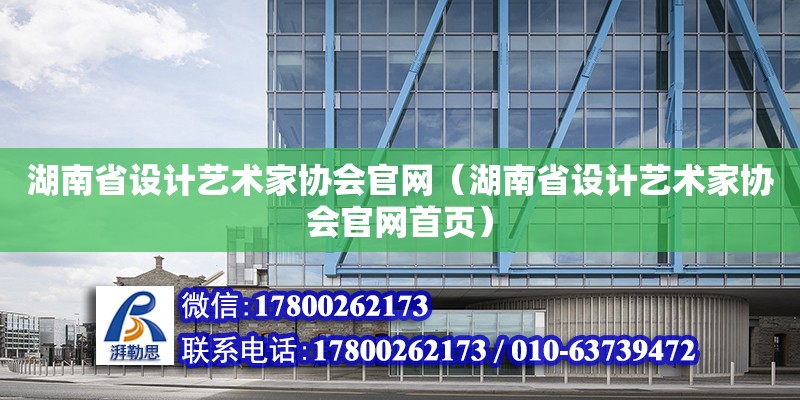 湖南省设计艺术家协会官网（湖南省设计艺术家协会官网首页）

湃勒思

微信:17800262173

联系电话:17800262173 / 010-63739472